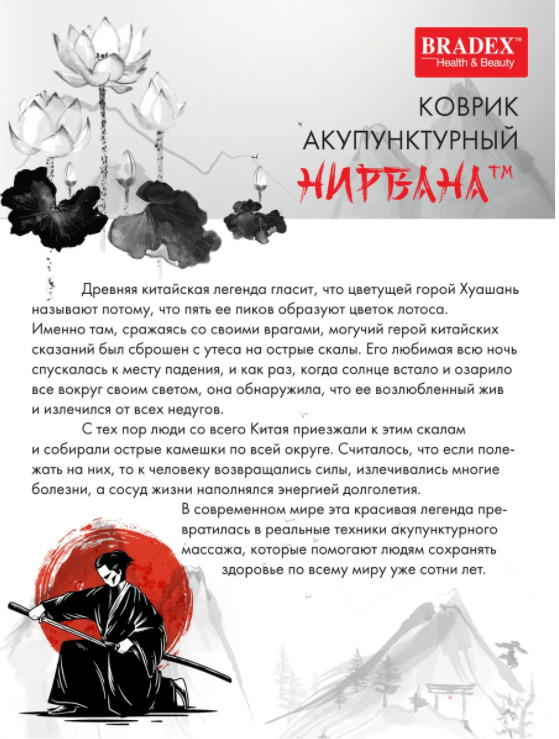 BRADEX™
Health & Beauty

КОВРИК
АКУПУНКТУРНЫЙ
НИРВАНА™

Древняя китайская легенда гласит, что цветущей горой Хуашань называют потому, что пять ее пиков образуют цветок лотоса. Именно там, сражаясь со своими врагами, могучий герой китайских сказаний был сброшен с утеса на острые скалы. Его любимая всю ночь спускалась к месту падения, и как раз, когда солнце встало и озарило все вокруг своим светом, она обнаружила, что ее возлюбленный жив и излечился от всех недугов.

С тех пор люди со всего Китая приезжали к этим скалам и собирали острые камешки по всей округе. Считалось, что если полежать на них, то к человеку возвращались силы, излечивались многие болезни, а сосуд жизни наполнялся энергией долголетия.

В современном мире эта красивая легенда превратилась в реальные техники акупунктурного массажа, которые помогают людям сохранять здоровье по всему миру уже сотни лет.